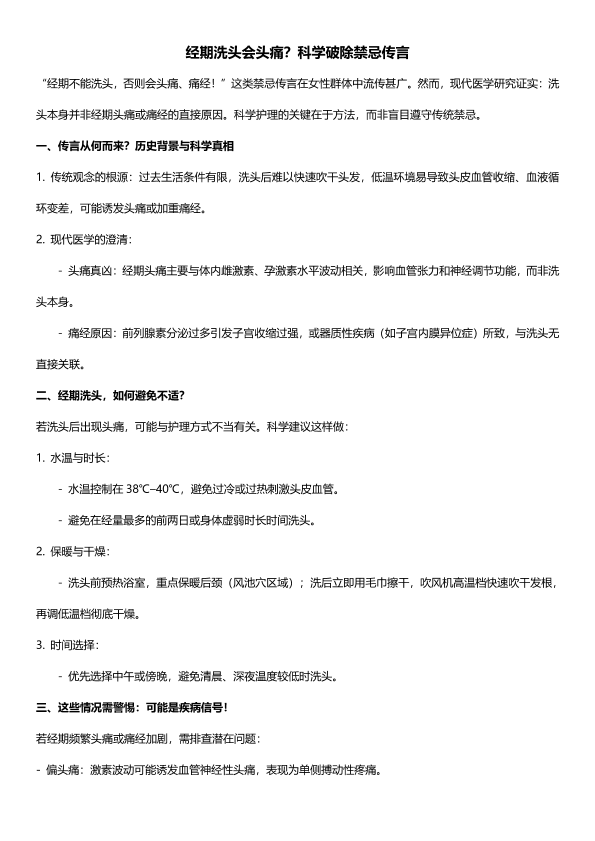 经期洗头会头痛？科学破除禁忌传言

“经期不能洗头，否则会头痛、痛经！”这类禁忌传言在女性群体中流传甚广。然而，现代医学研究证实：洗头本身并非经期头痛或痛经的直接原因。科学护理的关键在于方法，而非盲目遵守传统禁忌。

一、传言从何而来？历史背景与科学真相

1. 传统观念的根源：过去生活条件有限，洗头后难以快速吹干头发，低温环境易导致头皮血管收缩、血液循环变差，可能诱发头痛或加重痛经。

2. 现代医学的澄清：

- 头痛真凶：经期头痛主要与体内雌激素、孕激素水平波动相关，影响血管张力和神经调节功能，而非洗头本身。

- 痛经原因：前列腺素分泌过多引发子宫收缩过强，或器质性疾病（如子宫内膜异位症）所致，与洗头无直接关联。

二、经期洗头，如何避免不适？

若洗头后出现头痛，可能与护理方式不当有关。科学建议这样做：

1. 水温与时长：

- 水温控制在 38℃–40℃，避免过冷或过热刺激头皮血管。

- 避免在经量最多的前两日或身体虚弱时长时间洗头。

2. 保暖与干燥：

- 洗头前预热浴室，重点保暖后颈（风池穴区域）；洗后立即用毛巾擦干，吹风机高温档快速吹干发根，再调低温档彻底干燥。

3. 时间选择：

- 优先选择中午或傍晚，避免清晨、深夜温度较低时洗头。

三、这些情况需警惕：可能是疾病信号！

若经期频繁头痛或痛经加剧，需排查潜在问题：

- 偏头痛：激素波动可能诱发血管神经性头痛，表现为单侧搏动性疼痛。